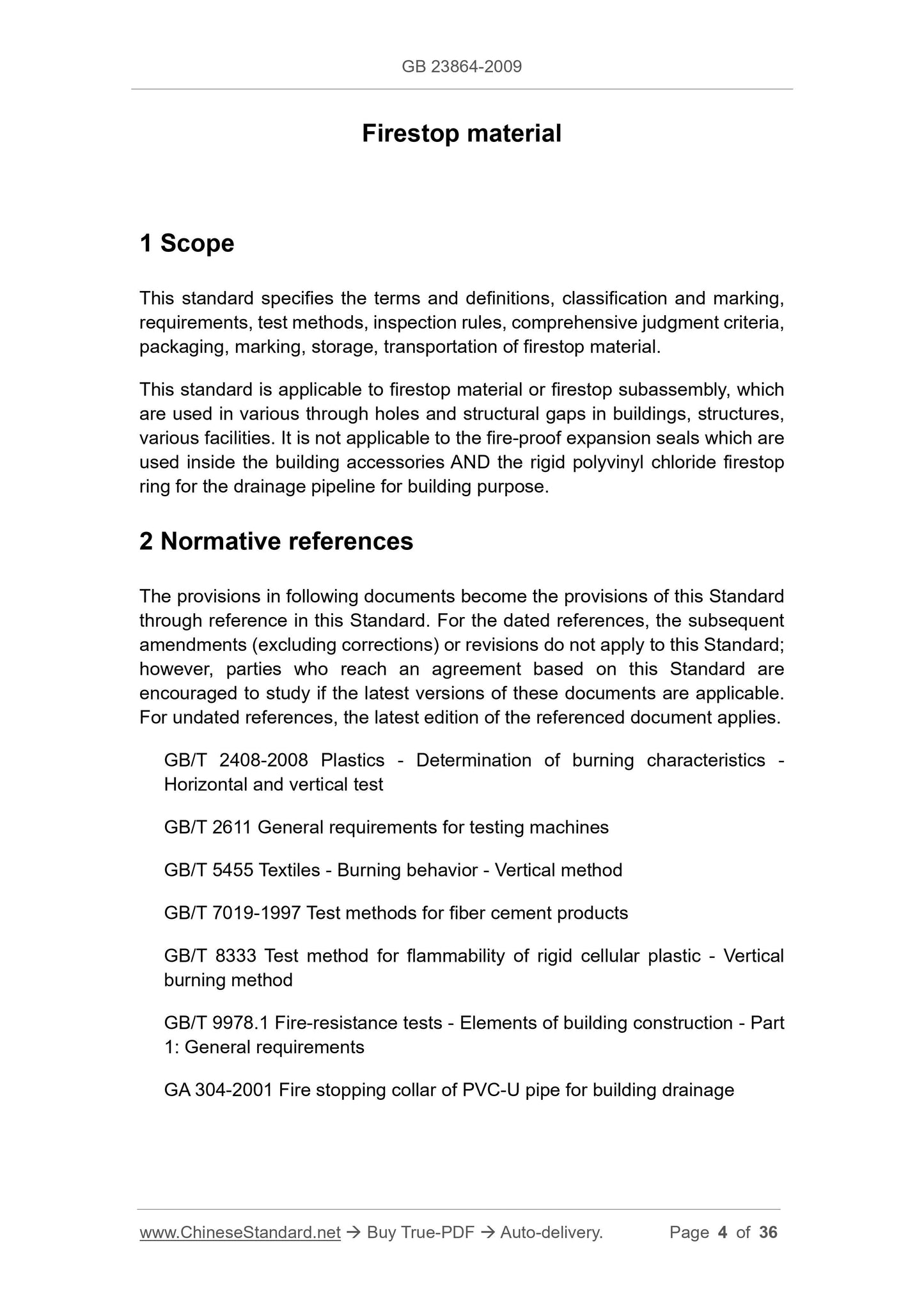 GB 23864-2009

Firestop material

1 Scope

This standard specifies the terms and definitions, classification and marking, requirements, test methods, inspection rules, comprehensive judgment criteria, packaging, marking, storage, transportation of firestop material.

This standard is applicable to firestop material or firestop subassembly, which are used in various through holes and structural gaps in buildings, structures, various facilities. It is not applicable to the fire-proof expansion seals which are used inside the building accessories AND the rigid polyvinyl chloride firestop ring for the drainage pipeline for building purpose.

2 Normative references

The provisions in following documents become the provisions of this Standard through reference in this Standard. For the dated references, the subsequent amendments (excluding corrections) or revisions do not apply to this Standard; however, parties who reach an agreement based on this Standard are encouraged to study if the latest versions of these documents are applicable. For undated references, the latest edition of the referenced document applies.

GB/T 2408-2008 Plastics - Determination of burning characteristics - Horizontal and vertical test

GB/T 2611 General requirements for testing machines

GB/T 5455 Textiles - Burning behavior - Vertical method

GB/T 7019-1997 Test methods for fiber cement products

GB/T 8333 Test method for flammability of rigid cellular plastic - Vertical burning method

GB/T 9978.1 Fire-resistance tests - Elements of building construction - Part 1: General requirements

GA 304-2001 Fire stopping collar of PVC-U pipe for building drainage

www.ChineseStandard.net → Buy True-PDF → Auto-delivery. Page 4 of 36